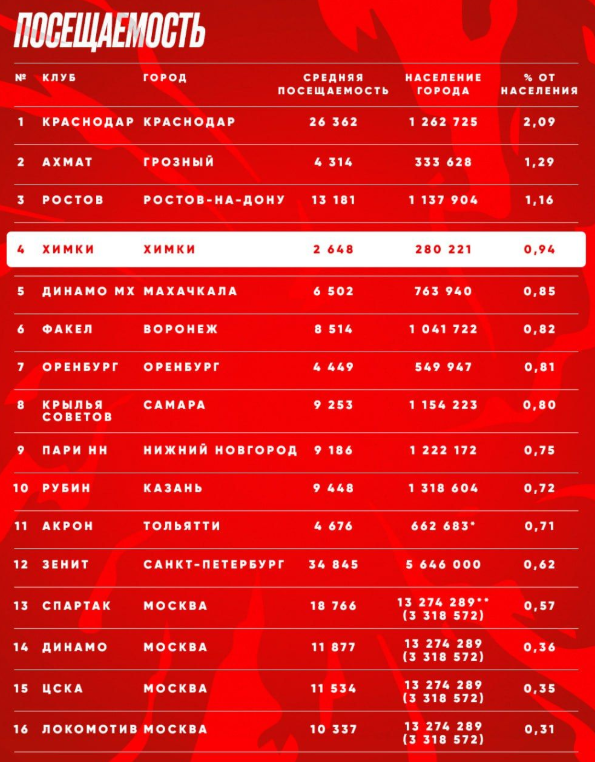 ПОСЕЩАЕМОСТЬ

| № | КЛУБ | ГОРОД | СРЕДНЯЯ ПОСЕЩАЕМОСТЬ | НАСЕЛЕНИЕ ГОРОДА | % ОТ НАСЕЛЕНИЯ |
|---|---|---|---|---|---|
| 1 | КРАСНОДАР | КРАСНОДАР | 26 362 | 1 262 725 | 2,09 |
| 2 | АХМАТ | ГРОЗНЫЙ | 4 314 | 333 628 | 1,29 |
| 3 | РОСТОВ | РОСТОВ-НА-ДОНУ | 13 181 | 1 137 904 | 1,16 |
| 4 | ХИМКИ | ХИМКИ | 2 648 | 280 221 | 0,94 |
| 5 | ДИНАМО МХ | МАХАЧКАЛА | 6 502 | 763 940 | 0,85 |
| 6 | ФАКЕЛ | ВОРОНЕЖ | 8 514 | 1 041 722 | 0,82 |
| 7 | ОРЕНБУРГ | ОРЕНБУРГ | 4 449 | 549 947 | 0,81 |
| 8 | КРЫЛЬЯ СОВЕТОВ | САМАРА | 9 253 | 1 154 223 | 0,80 |
| 9 | ПАРИ НН | НИЖНИЙ НОВГОРОД | 9 186 | 1 222 172 | 0,75 |
| 10 | РУБИН | КАЗАНЬ | 9 448 | 1 318 604 | 0,72 |
| 11 | АКРОН | ТОЛЬЯТТИ | 4 676 | 662 683* | 0,71 |
| 12 | ЗЕНИТ | САНКТ-ПЕТЕРБУРГ | 34 845 | 5 646 000 | 0,62 |
| 13 | СПАРТАК | МОСКВА | 18 766 | 13 274 289** (3 318 572) | 0,57 |
| 14 | ДИНАМО | МОСКВА | 11 877 | 13 274 289 (3 318 572) | 0,36 |
| 15 | ЦСКА | МОСКВА | 11 534 | 13 274 289 (3 318 572) | 0,35 |
| 16 | ЛОКОМОТИВ | МОСКВА | 10 337 | 13 274 289 (3 318 572) | 0,31 |